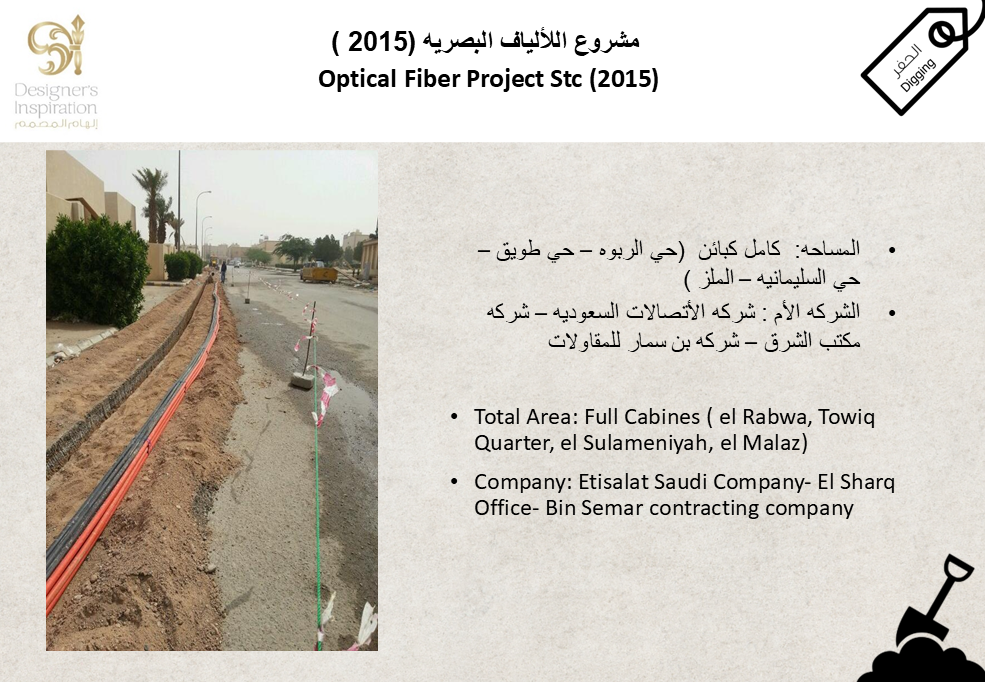 Designer's Inspiration
إلهام المصمم

مشروع اللألياف البصريه (2015 )
Optical Fiber Project Stc (2015)

الحفر
Digging

• المساحه: كامل كبائن (حي الربوه – حي طويق – حي السليمانيه – الملز )
• الشركه الأم : شركه الأتصالات السعوديه – شركه مكتب الشرق – شركه بن سمار للمقاولات

• Total Area: Full Cabines ( el Rabwa, Towiq Quarter, el Sulameniyah, el Malaz)
• Company: Etisalat Saudi Company- El Sharq Office- Bin Semar contracting company